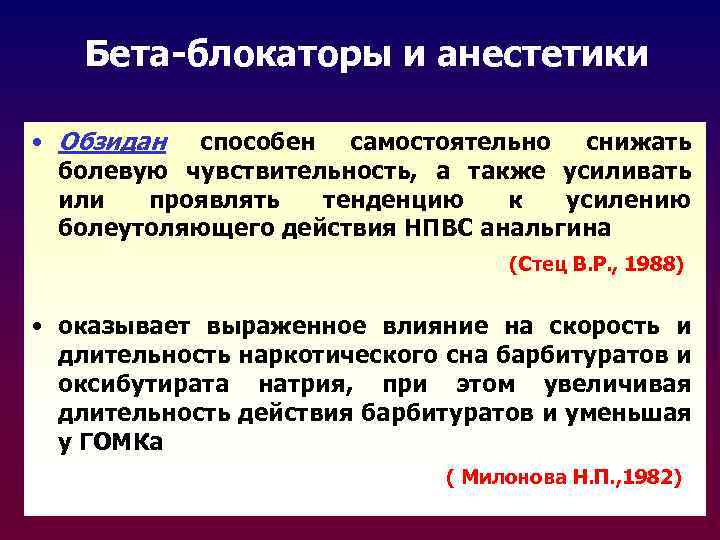 Бета-блокаторы и анестетики

• Обзидан способен самостоятельно снижать болевую чувствительность, а также усиливать или проявлять тенденцию к усилению болеутоляющего действия НПВС анальгина

(Стец В.Р., 1988)

• оказывает выраженное влияние на скорость и длительность наркотического сна барбитуратов и оксибутирата натрия, при этом увеличивая длительность действия барбитуратов и уменьшая у ГОМКа

( Милонова Н.П.,1982)